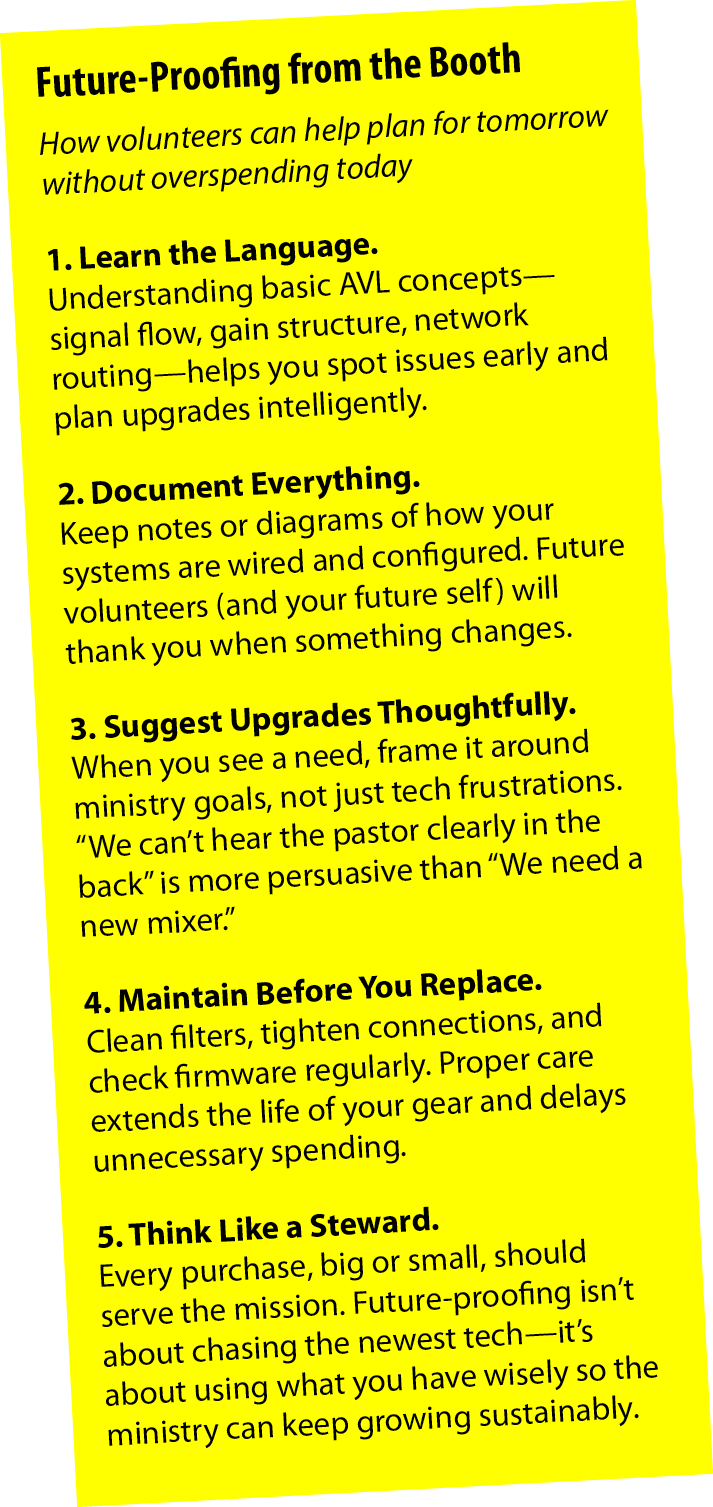 Future-Proofing from the Booth

How volunteers can help plan for tomorrow without overspending today

1. Learn the Language.
Understanding basic AVL concepts—signal flow, gain structure, network routing—helps you spot issues early and plan upgrades intelligently.

2. Document Everything.
Keep notes or diagrams of how your systems are wired and configured. Future volunteers (and your future self) will thank you when something changes.

3. Suggest Upgrades Thoughtfully.
When you see a need, frame it around ministry goals, not just tech frustrations. "We can't hear the pastor clearly in the back" is more persuasive than "We need a new mixer."

4. Maintain Before You Replace.
Clean filters, tighten connections, and check firmware regularly. Proper care extends the life of your gear and delays unnecessary spending.

5. Think Like a Steward.
Every purchase, big or small, should serve the mission. Future-proofing isn't about chasing the newest tech—it's about using what you have wisely so the ministry can keep growing sustainably.